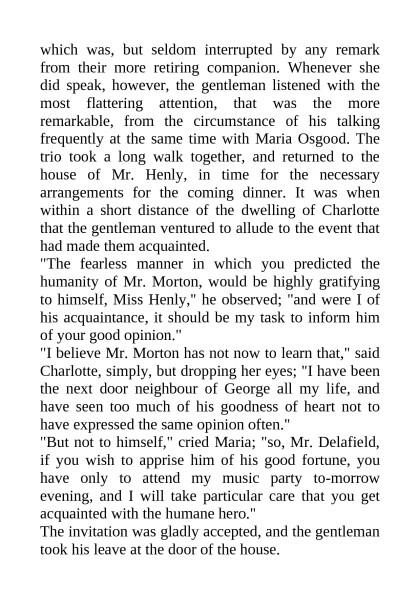 which was, but seldom interrupted by any remark from their more retiring companion. Whenever she did speak, however, the gentleman listened with the most flattering attention, that was the more remarkable, from the circumstance of his talking frequently at the same time with Maria Osgood. The trio took a long walk together, and returned to the house of Mr. Henly, in time for the necessary arrangements for the coming dinner. It was when within a short distance of the dwelling of Charlotte that the gentleman ventured to allude to the event that had made them acquainted.

"The fearless manner in which you predicted the humanity of Mr. Morton, would be highly gratifying to himself, Miss Henly," he observed; "and were I of his acquaintance, it should be my task to inform him of your good opinion."

"I believe Mr. Morton has not now to learn that," said Charlotte, simply, but dropping her eyes; "I have been the next door neighbour of George all my life, and have seen too much of his goodness of heart not to have expressed the same opinion often."

"But not to himself," cried Maria; "so, Mr. Delafield, if you wish to apprise him of his good fortune, you have only to attend my music party to-morrow evening, and I will take particular care that you get acquainted with the humane hero."

The invitation was gladly accepted, and the gentleman took his leave at the door of the house.